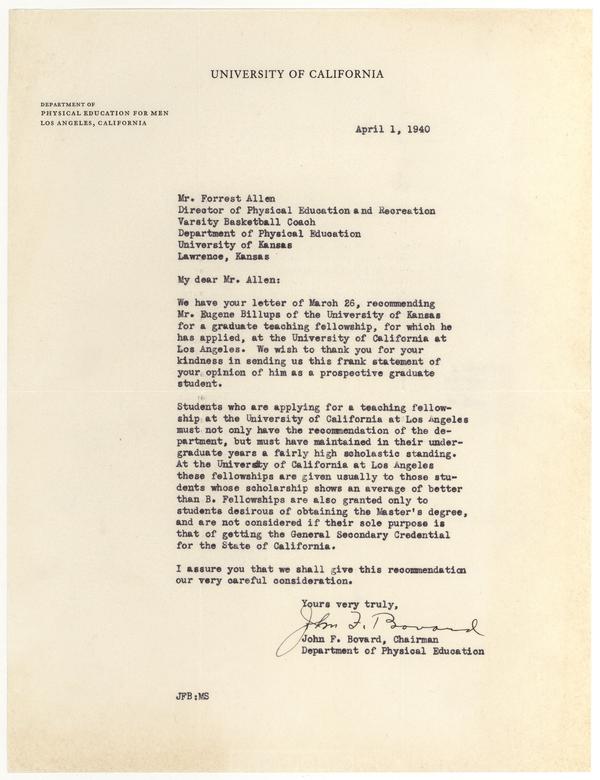 UNIVERSITY OF CALIFORNIA

DEPARTMENT OF
PHYSICAL EDUCATION FOR MEN
LOS ANGELES, CALIFORNIA

April 1, 1940

Mr. Forrest Allen
Director of Physical Education and Recreation
Varsity Basketball Coach
Department of Physical Education
University of Kansas
Lawrence, Kansas

My dear Mr. Allen:

We have your letter of March 26, recommending Mr. Eugene Billups of the University of Kansas for a graduate teaching fellowship, for which he has applied, at the University of California at Los Angeles. We wish to thank you for your kindness in sending us this frank statement of your opinion of him as a prospective graduate student.

Students who are applying for a teaching fellowship at the University of California at Los Angeles must not only have the recommendation of the department, but must have maintained in their undergraduate years a fairly high scholastic standing. At the University of California at Los Angeles these fellowships are given usually to those students whose scholarship shows an average of better than B. Fellowships are also granted only to students desirous of obtaining the Master's degree, and are not considered if their sole purpose is that of getting the General Secondary Credential for the State of California.

I assure you that we shall give this recommendation our very careful consideration.

Yours very truly,

John F. Bovard

John F. Bovard, Chairman
Department of Physical Education

JFB:MS